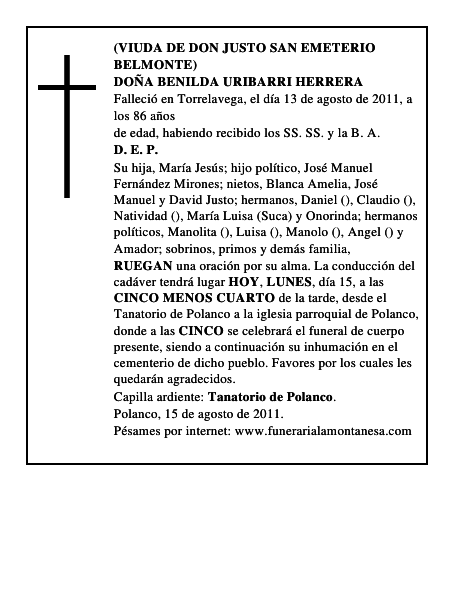 (VIUDA DE DON JUSTO SAN EMETERIO BELMONTE)
DOÑA BENILDA URIBARRI HERRERA
Falleció en Torrelavega, el día 13 de agosto de 2011, a los 86 años
de edad, habiendo recibido los SS. SS. y la B. A.
D. E. P.
Su hija, María Jesús; hijo político, José Manuel Fernández Mirones; nietos, Blanca Amelia, José Manuel y David Justo; hermanos, Daniel (), Claudio (), Natividad (), María Luisa (Suca) y Onorinda; hermanos políticos, Manolita (), Luisa (), Manolo (), Angel () y Amador; sobrinos, primos y demás familia,
RUEGAN una oración por su alma. La conducción del cadáver tendrá lugar HOY, LUNES, día 15, a las CINCO MENOS CUARTO de la tarde, desde el Tanatorio de Polanco a la iglesia parroquial de Polanco, donde a las CINCO se celebrará el funeral de cuerpo presente, siendo a continuación su inhumación en el cementerio de dicho pueblo. Favores por los cuales les quedarán agradecidos.
Capilla ardiente: Tanatorio de Polanco.
Polanco, 15 de agosto de 2011.
Pésames por internet: www.funerarialamontanesa.com